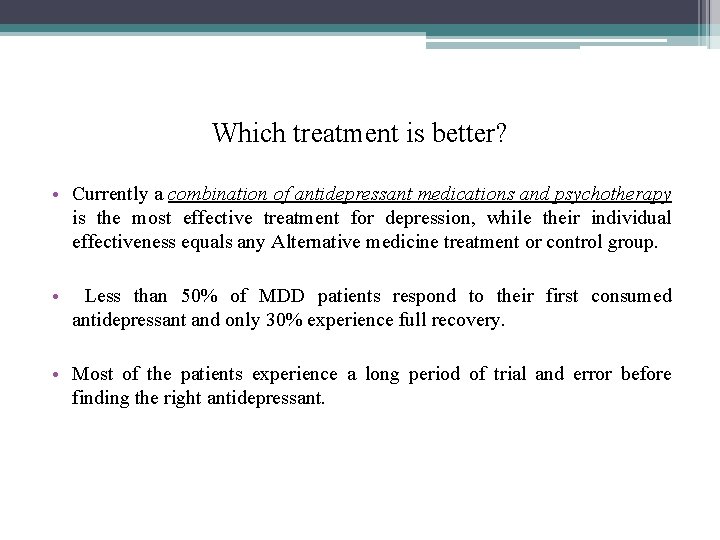 Which treatment is better?

• Currently a combination of antidepressant medications and psychotherapy is the most effective treatment for depression, while their individual effectiveness equals any Alternative medicine treatment or control group.

• Less than 50% of MDD patients respond to their first consumed antidepressant and only 30% experience full recovery.

• Most of the patients experience a long period of trial and error before finding the right antidepressant.